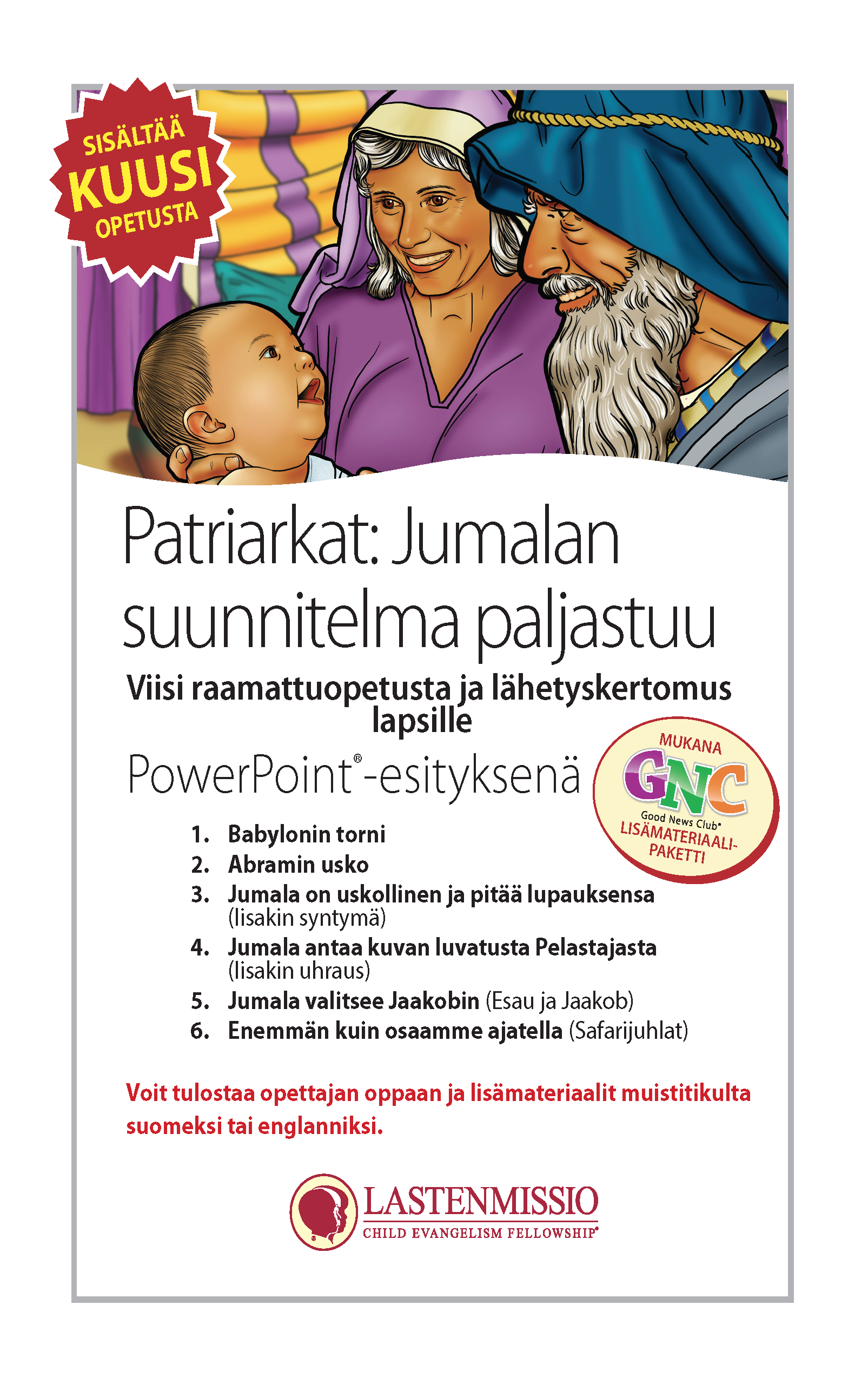 SISÄLTÄÄ KUUSI OPETUSTA

Patriarkat: Jumalan suunnitelma paljastuu

Viisi raamattuopetusta ja lähetyskertomus lapsille

PowerPoint®-esityksenä

MUKANA GNC Good News Club® LISÄMATERIAALI-PAKETTI

1. Babylonin torni
2. Abramin usko
3. Jumala on uskollinen ja pitää lupauksensa (Iisakin syntymä)
4. Jumala antaa kuvan luvatusta Pelastajasta (Iisakin uhraus)
5. Jumala valitsee Jaakobin (Esau ja Jaakob)
6. Enemmän kuin osaamme ajatella (Safarijuhlat)

Voit tulostaa opettajan oppaan ja lisämateriaalit muistitikulta suomeksi tai englanniksi.

LASTENMISSIO
CHILD EVANGELISM FELLOWSHIP®